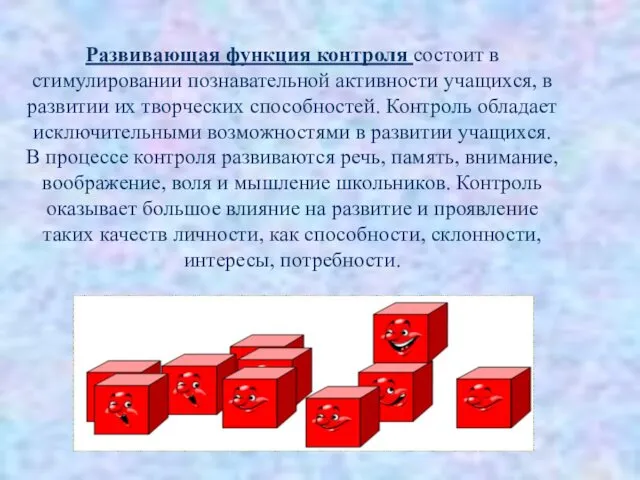 Развивающая функция контроля состоит в стимулировании познавательной активности учащихся, в развитии их творческих способностей. Контроль обладает исключительными возможностями в развитии учащихся. В процессе контроля развиваются речь, память, внимание, воображение, воля и мышление школьников. Контроль оказывает большое влияние на развитие и проявление таких качеств личности, как способности, склонности, интересы, потребности.